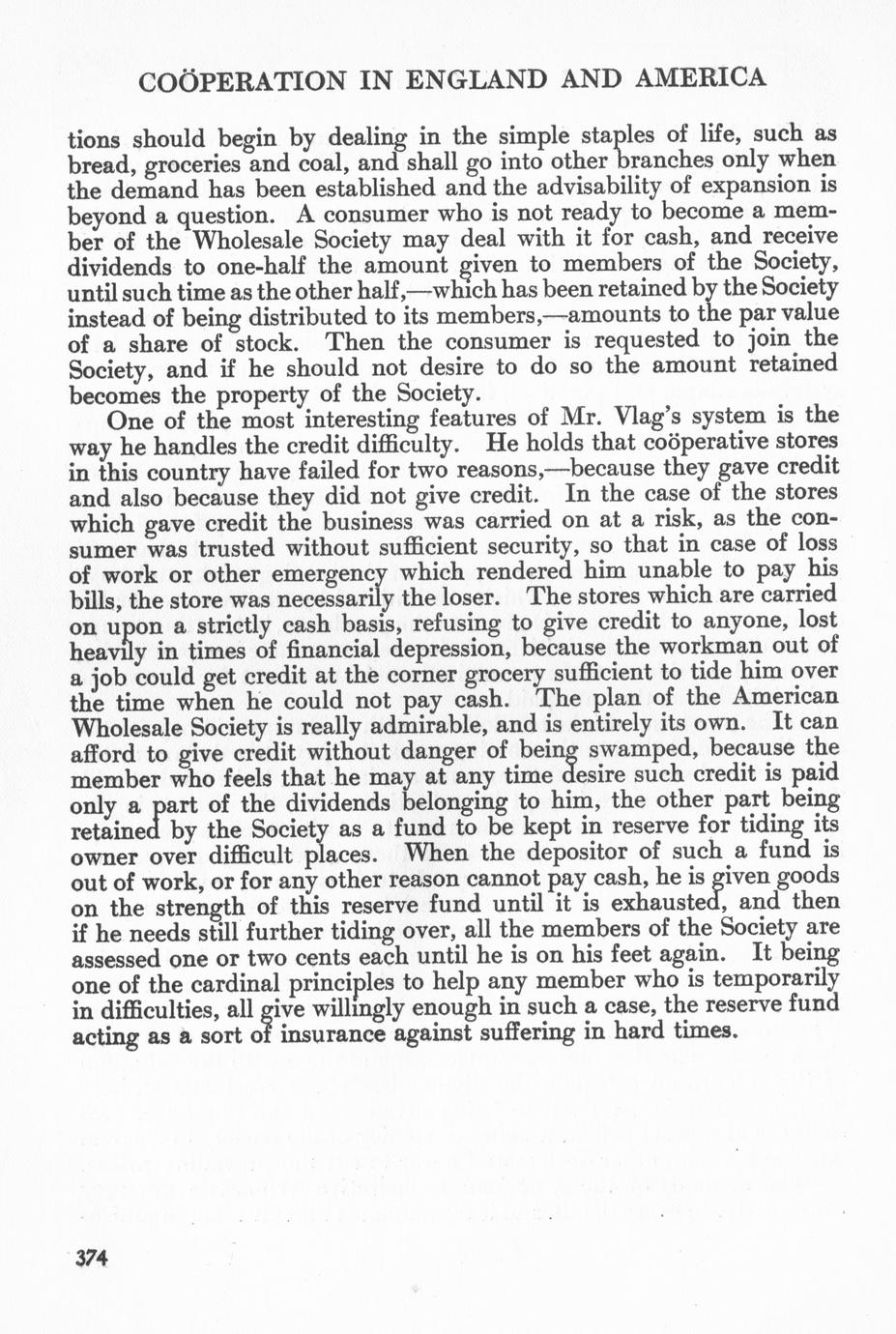 COÖPERATION IN ENGLAND AND AMERICA

tions should begin by dealing in the simple staples of life, such as bread, groceries and coal, and shall go into other branches only when the demand has been established and the advisability of expansion is beyond a question. A consumer who is not ready to become a member of the Wholesale Society may deal with it for cash, and receive dividends to one-half the amount given to members of the Society, until such time as the other half,—which has been retained by the Society instead of being distributed to its members,—amounts to the par value of a share of stock. Then the consumer is requested to join the Society, and if he should not desire to do so the amount retained becomes the property of the Society.

One of the most interesting features of Mr. Vlag's system is the way he handles the credit difficulty. He holds that coöperative stores in this country have failed for two reasons,—because they gave credit and also because they did not give credit. In the case of the stores which gave credit the business was carried on at a risk, as the consumer was trusted without sufficient security, so that in case of loss of work or other emergency which rendered him unable to pay his bills, the store was necessarily the loser. The stores which are carried on upon a strictly cash basis, refusing to give credit to anyone, lost heavily in times of financial depression, because the workman out of a job could get credit at the corner grocery sufficient to tide him over the time when he could not pay cash. The plan of the American Wholesale Society is really admirable, and is entirely its own. It can afford to give credit without danger of being swamped, because the member who feels that he may at any time desire such credit is paid only a part of the dividends belonging to him, the other part being retained by the Society as a fund to be kept in reserve for tiding its owner over difficult places. When the depositor of such a fund is out of work, or for any other reason cannot pay cash, he is given goods on the strength of this reserve fund until it is exhausted, and then if he needs still further tiding over, all the members of the Society are assessed one or two cents each until he is on his feet again. It being one of the cardinal principles to help any member who is temporarily in difficulties, all give willingly enough in such a case, the reserve fund acting as a sort of insurance against suffering in hard times.

374